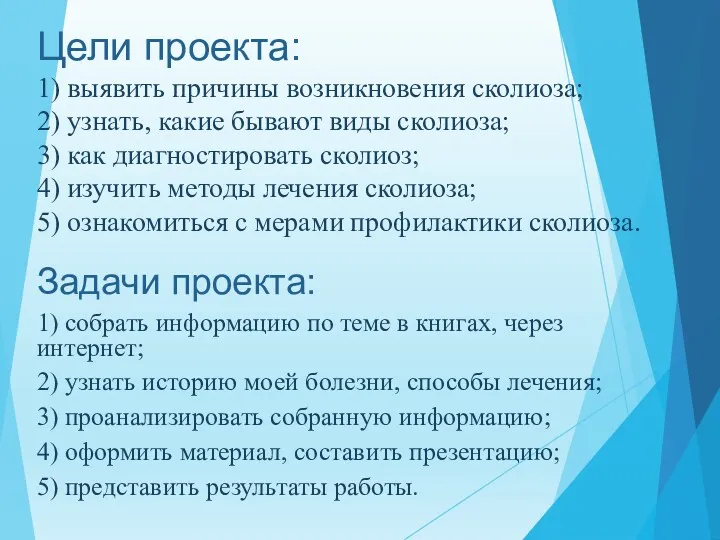 Цели проекта:
1) выявить причины возникновения сколиоза;
2) узнать, какие бывают виды сколиоза;
3) как диагностировать сколиоз;
4) изучить методы лечения сколиоза;
5) ознакомиться с мерами профилактики сколиоза.

Задачи проекта:
1) собрать информацию по теме в книгах, через интернет;
2) узнать историю моей болезни, способы лечения;
3) проанализировать собранную информацию;
4) оформить материал, составить презентацию;
5) представить результаты работы.